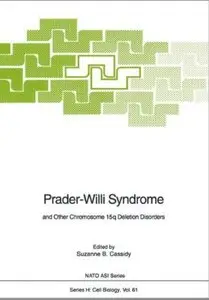 Prader-Willi Syndrome

and Other Chromosome 15q Deletion Disorders

Edited by
Suzanne B. Cassidy

NATO ASI Series

Series H: Cell Biology, Vol. 61